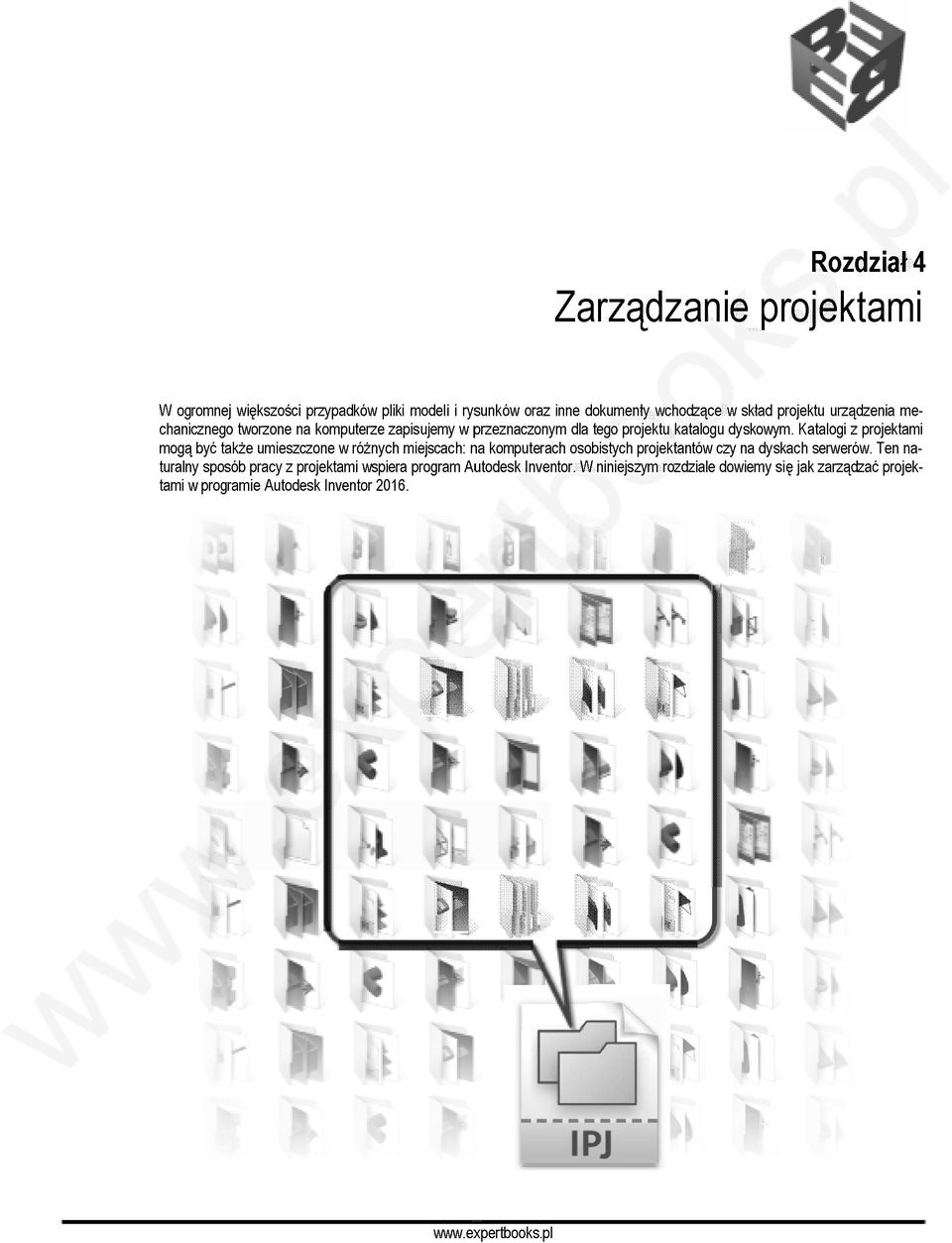 Rozdział 4
Zarządzanie projektami

W ogromnej większości przypadków pliki modeli i rysunków oraz inne dokumenty wchodzące w skład projektu urządzenia mechanicznego tworzone na komputerze zapisujemy w przeznaczonym dla tego projektu katalogu dyskowym. Katalogi z projektami mogą być także umieszczone w różnych miejscach: na komputerach osobistych projektantów czy na dyskach serwerów. Ten naturalny sposób pracy z projektami wspiera program Autodesk Inventor. W niniejszym rozdziale dowiemy się jak zarządzać projektami w programie Autodesk Inventor 2016.

IPJ

www.expertbooks.pl

www.expertbooks.pl